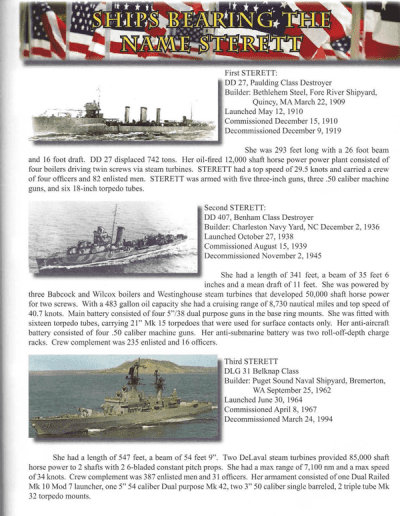 SHIPS BEARING THE NAME STERETT

First STERETT:
DD 27, Paulding Class Destroyer
Builder: Bethlehem Steel, Fore River Shipyard, Quincy, MA March 22, 1909
Launched May 12, 1910
Commissioned December 15, 1910
Decommissioned December 9, 1919

She was 293 feet long with a 26 foot beam and 16 foot draft. DD 27 displaced 742 tons. Her oil-fired 12,000 shaft horse power power plant consisted of four boilers driving twin screws via steam turbines. STERETT had a top speed of 29.5 knots and carried a crew of four officers and 82 enlisted men. STERETT was armed with five three-inch guns, three .50 caliber machine guns, and six 18-inch torpedo tubes.

Second STERETT:
DD 407, Benham Class Destroyer
Builder: Charleston Navy Yard, NC December 2, 1936
Launched October 27, 1938
Commissioned August 15, 1939
Decommissioned November 2, 1945

She had a length of 341 feet, a beam of 35 feet 6 inches and a mean draft of 11 feet. She was powered by three Babcock and Wilcox boilers and Westinghouse steam turbines that developed 50,000 shaft horse power for two screws. With a 483 gallon oil capacity she had a cruising range of 8,730 nautical miles and top speed of 40.7 knots. Main battery consisted of four 5"/38 dual purpose guns in the base ring mounts. She was fitted with sixteen torpedo tubes, carrying 21" Mk 15 torpedoes that were used for surface contacts only. Her anti-aircraft battery consisted of four .50 caliber machine guns. Her anti-submarine battery was two roll-off-depth charge racks. Crew complement was 235 enlisted and 16 officers.

Third STERETT
DLG 31 Belknap Class
Builder: Puget Sound Naval Shipyard, Bremerton, WA September 25, 1962
Launched June 30, 1964
Commissioned April 8, 1967
Decommissioned March 24, 1994

She had a length of 547 feet, a beam of 54 feet 9". Two DeLaval steam turbines provided 85,000 shaft horse power to 2 shafts with 2 6-bladed constant pitch props. She had a max range of 7,100 nm and a max speed of 34 knots. Crew complement was 387 enlisted men and 31 officers. Her armament consisted of one Dual Railed Mk 10 Mod 7 launcher, one 5" 54 caliber Dual purpose Mk 42, two 3" 50 caliber single barreled, 2 triple tube Mk 32 torpedo mounts.